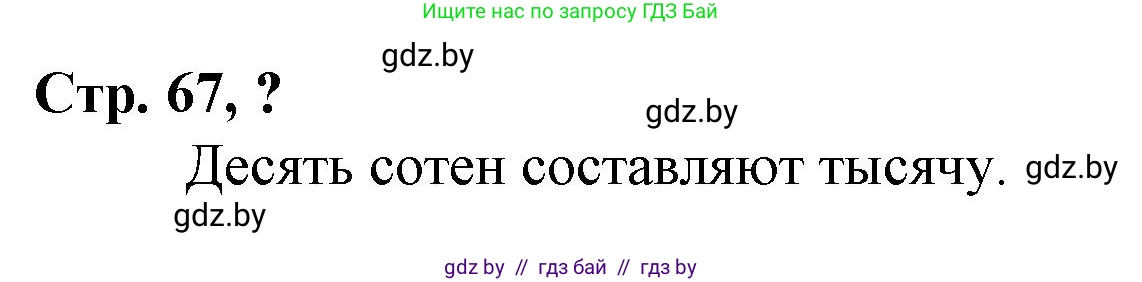 Ищите нас по запросу ГДЗ Бай

gdz.by

Стр. 67, ?

gdz.by

Десять сотен составляют тысячу. gdz.by

gdz.by

gdz by // гдз бай // гдз by